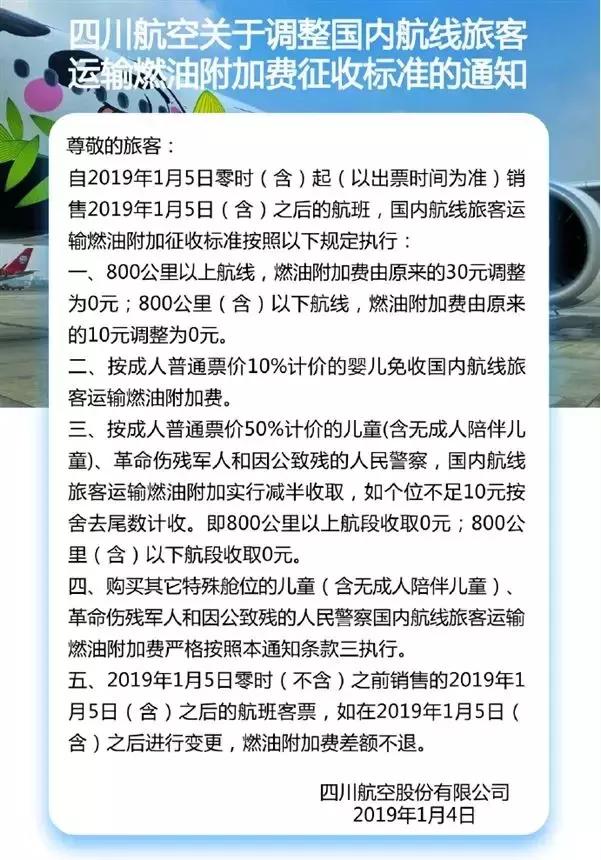 四川航空关于调整国内航线旅客运输燃油附加费征收标准的通知

尊敬的旅客：
自2019年1月5日零时（含）起（以出票时间为准）销售2019年1月5日（含）之后的航班，国内航线旅客运输燃油附加征收标准按照以下规定执行：
一、800公里以上航线，燃油附加费由原来的30元调整为0元；800公里（含）以下航线，燃油附加费由原来的10元调整为0元。
二、按成人普通票价10%计价的婴儿免收国内航线旅客运输燃油附加费。
三、按成人普通票价50%计价的儿童(含无成人陪伴儿童)、革命伤残军人和因公致残的人民警察，国内航线旅客运输燃油附加实行减半收取，如个位不足10元按舍去尾数计收。即800公里以上航段收取0元；800公里（含）以下航段收取0元。
四、购买其它特殊舱位的儿童（含无成人陪伴儿童）、革命伤残军人和因公致残的人民警察国内航线旅客运输燃油附加费严格按照本通知条款三执行。
五、2019年1月5日零时（不含）之前销售的2019年1月5日（含）之后的航班客票，如在2019年1月5日（含）之后进行变更，燃油附加费差额不退。

四川航空股份有限公司
2019年1月4日